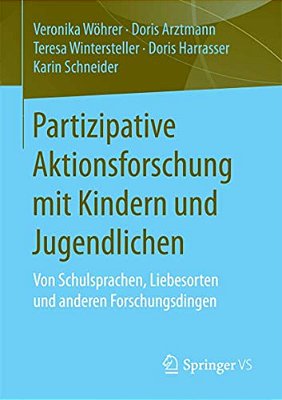 Veronika Wöhrer · Doris Arztmann
Teresa Wintersteller · Doris Harrasser
Karin Schneider

Partizipative Aktionsforschung mit Kindern und Jugendlichen

Von Schulsprachen, Liebesorten und anderen Forschungsdingen

Springer VS